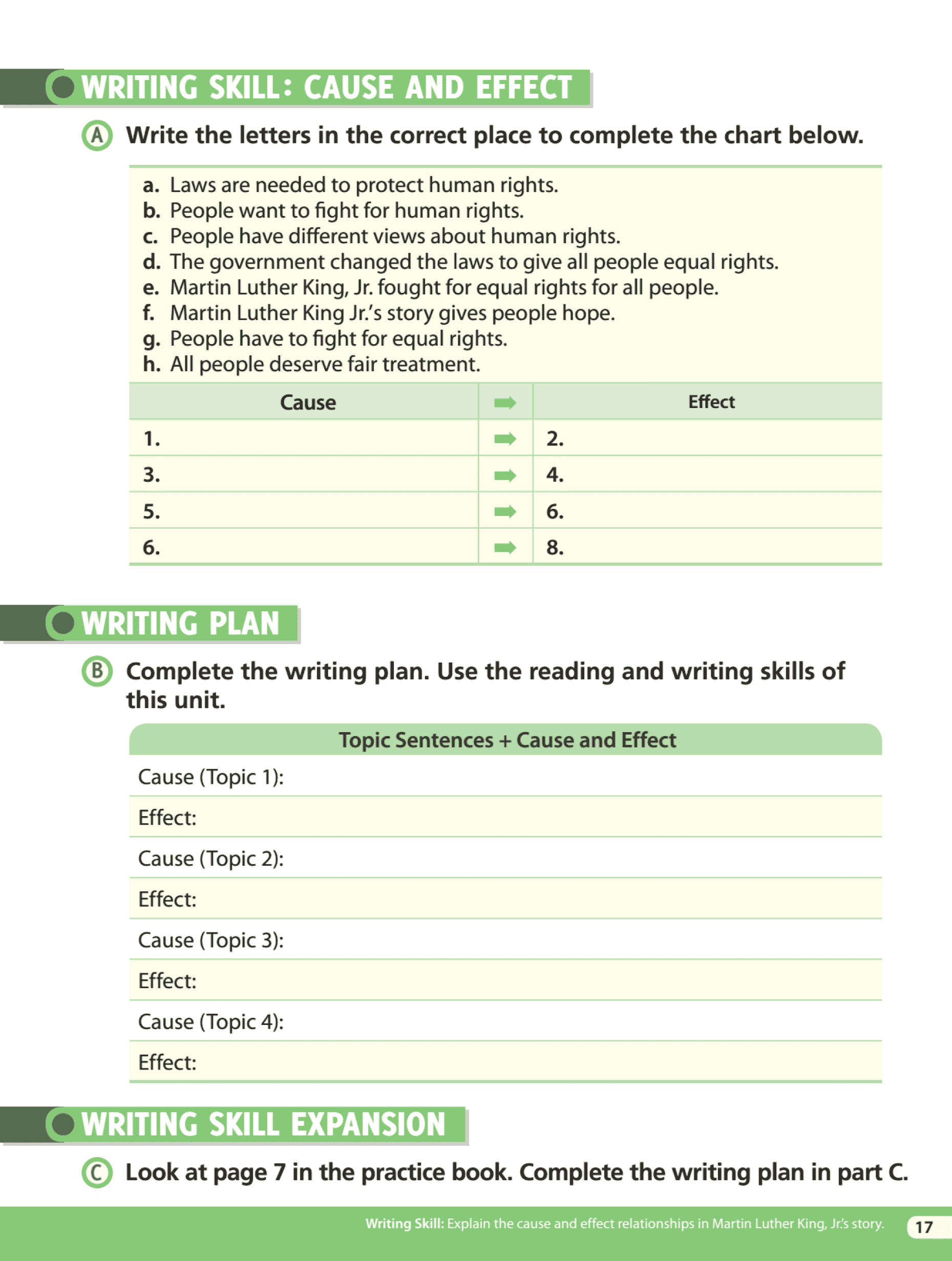 WRITING SKILL: CAUSE AND EFFECT

A Write the letters in the correct place to complete the chart below.

a. Laws are needed to protect human rights.
b. People want to fight for human rights.
c. People have different views about human rights.
d. The government changed the laws to give all people equal rights.
e. Martin Luther King, Jr. fought for equal rights for all people.
f. Martin Luther King Jr.'s story gives people hope.
g. People have to fight for equal rights.
h. All people deserve fair treatment.

| Cause | ➡ | Effect |
|---|---|---|
| 1. | ➡ | 2. |
| 3. | ➡ | 4. |
| 5. | ➡ | 6. |
| 6. | ➡ | 8. |

WRITING PLAN

B Complete the writing plan. Use the reading and writing skills of this unit.

| Topic Sentences + Cause and Effect |
|---|
| Cause (Topic 1): |
| Effect: |
| Cause (Topic 2): |
| Effect: |
| Cause (Topic 3): |
| Effect: |
| Cause (Topic 4): |
| Effect: |

WRITING SKILL EXPANSION

C Look at page 7 in the practice book. Complete the writing plan in part C.

Writing Skill: Explain the cause and effect relationships in Martin Luther King, Jr.'s story. 17